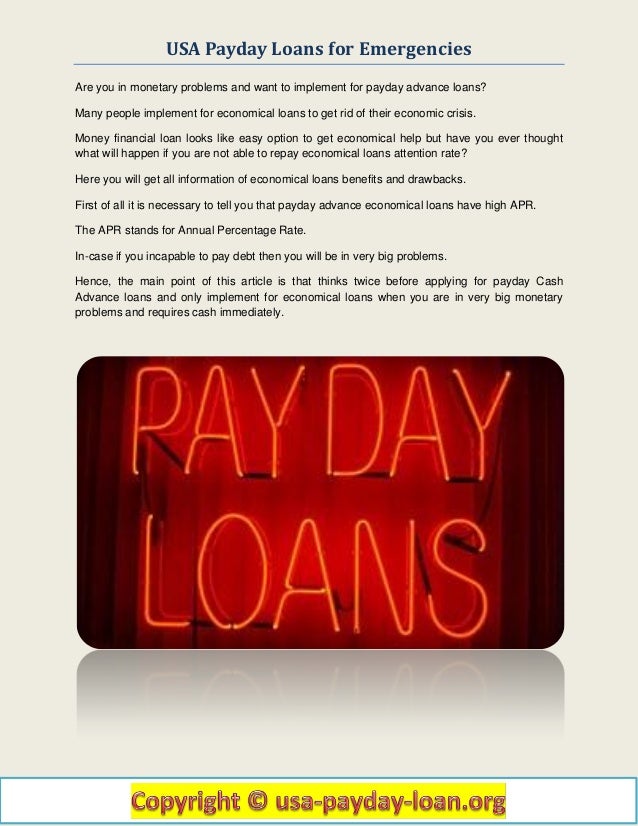 USA Payday Loans for Emergencies

Are you in monetary problems and want to implement for payday advance loans?

Many people implement for economical loans to get rid of their economic crisis.

Money financial loan looks like easy option to get economical help but have you ever thought what will happen if you are not able to repay economical loans attention rate?

Here you will get all information of economical loans benefits and drawbacks.

First of all it is necessary to tell you that payday advance economical loans have high APR.

The APR stands for Annual Percentage Rate.

In-case if you incapable to pay debt then you will be in very big problems.

Hence, the main point of this article is that thinks twice before applying for payday Cash Advance loans and only implement for economical loans when you are in very big monetary problems and requires cash immediately.

PAY DAY LOANS

Copyright © usa-payday-loan.org